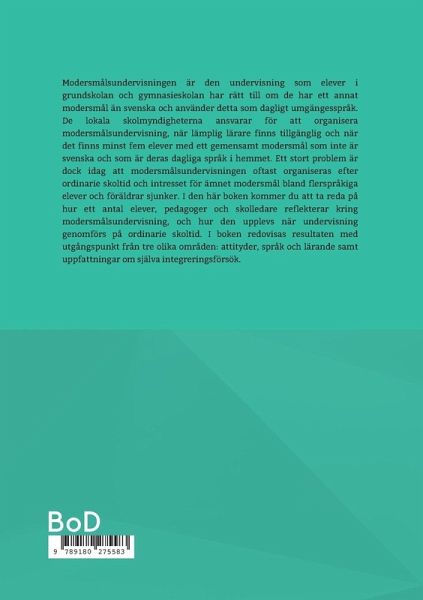 Modersmålsundervisningen är den undervisning som elever i grundskolan och gymnasieskolan har rätt till om de har ett annat modersmål än svenska och använder detta som dagligt umgängesspråk. De lokala skolmyndigheterna ansvarar för att organisera modersmålsundervisning, när lämplig lärare finns tillgänglig och när det finns minst fem elever med ett gemensamt modersmål som inte är svenska och som är deras dagliga språk i hemmet. Ett stort problem är dock idag att modersmålsundervisningen oftast organiseras efter ordinarie skoltid och intresset för ämnet modersmål bland flerspråkiga elever och föräldrar sjunker. I den här boken kommer du att ta reda på hur ett antal elever, pedagoger och skolledare reflekterar kring modersmålsundervisning, och hur den upplevs när undervisning genomförs på ordinarie skoltid. I boken redovisas resultaten med utgångspunkt från tre olika områden: attityder, språk och lärande samt uppfattningar om själva integreringsförsök.

BoD

9 789180 275583